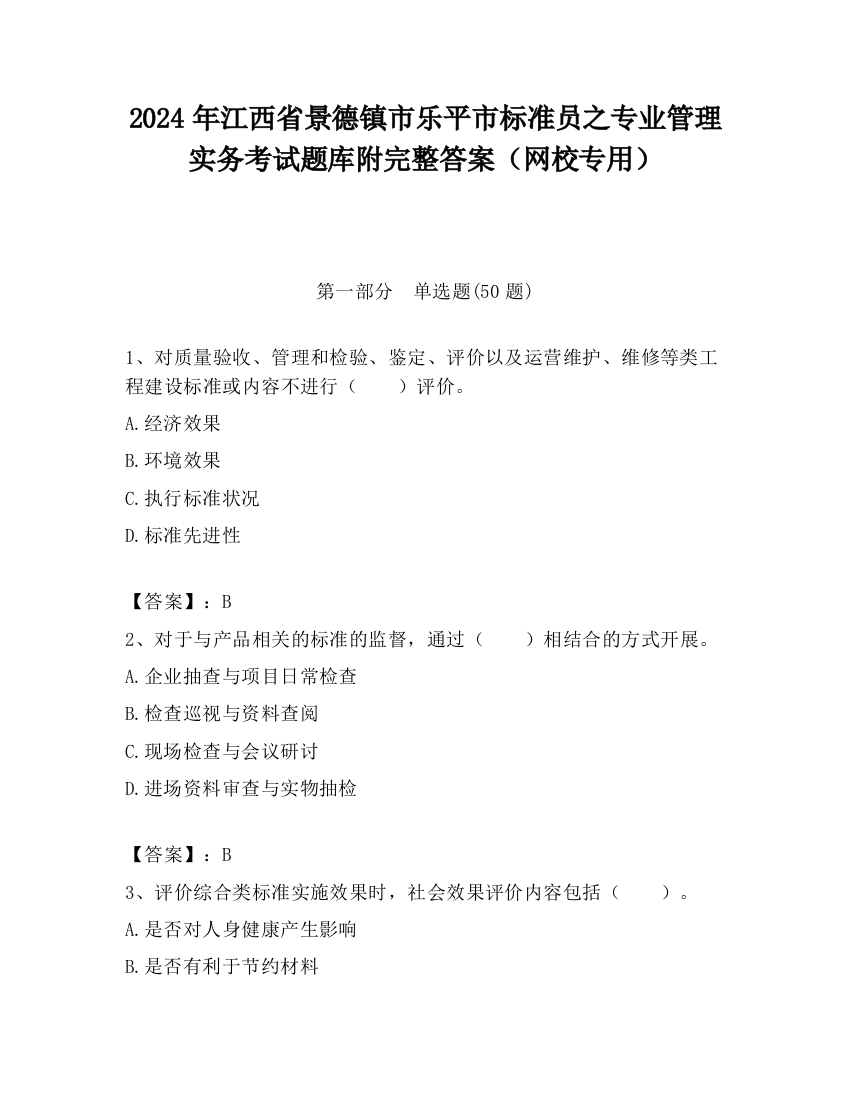 2024 年江西省景德镇市乐平市标准员之专业管理实务考试题库附完整答案（网校专用）

第一部分　单选题(50 题)

1、对质量验收、管理和检验、鉴定、评价以及运营维护、维修等类工程建设标准或内容不进行（　　）评价。

A.经济效果

B.环境效果

C.执行标准状况

D.标准先进性

【答案】：B

2、对于与产品相关的标准的监督，通过（　　）相结合的方式开展。

A.企业抽查与项目日常检查

B.检查巡视与资料查阅

C.现场检查与会议研讨

D.进场资料审查与实物抽检

【答案】：B

3、评价综合类标准实施效果时，社会效果评价内容包括（　　）。

A.是否对人身健康产生影响

B.是否有利于节约材料